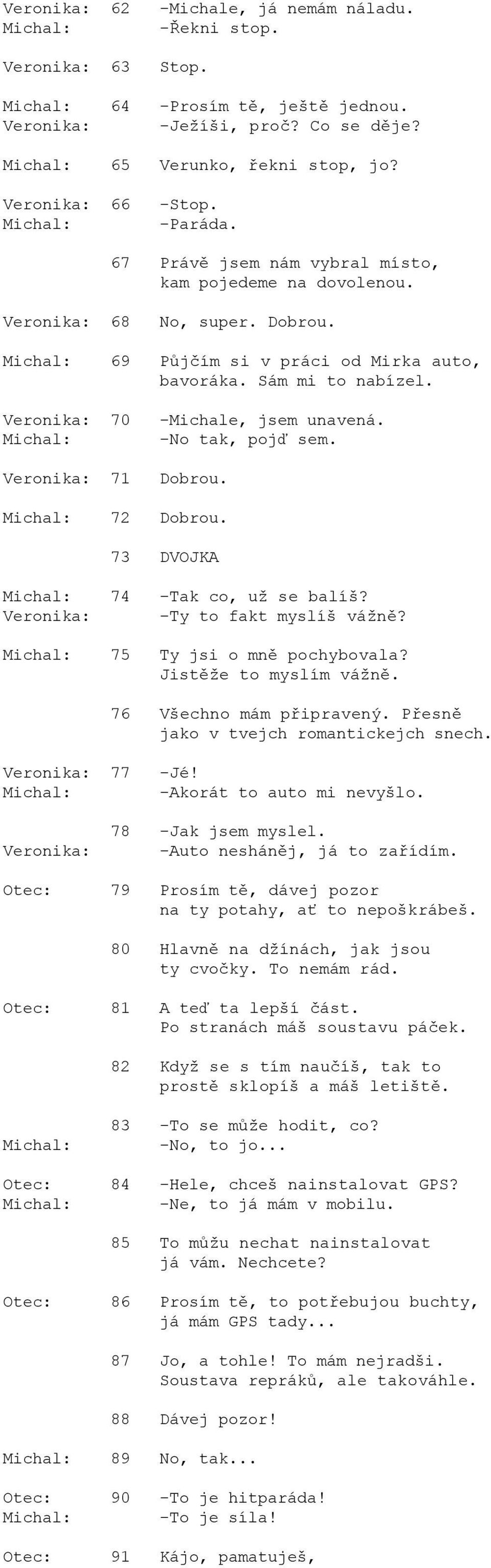 Veronika: 62 -Michale, já nemám náladu.
Michal: -Řekni stop.

Veronika: 63 Stop.

Michal: 64 -Prosím tě, ještě jednou.
Veronika: -Ježíši, proč? Co se děje?

Michal: 65 Verunko, řekni stop, jo?

Veronika: 66 -Stop.
Michal: -Paráda.

67 Právě jsem nám vybral místo, kam pojedeme na dovolenou.

Veronika: 68 No, super. Dobrou.

Michal: 69 Půjčím si v práci od Mirka auto, bavoráka. Sám mi to nabízel.

Veronika: 70 -Michale, jsem unavená.
Michal: -No tak, pojď sem.

Veronika: 71 Dobrou.

Michal: 72 Dobrou.

73 DVOJKA

Michal: 74 -Tak co, už se balíš?
Veronika: -Ty to fakt myslíš vážně?

Michal: 75 Ty jsi o mně pochybovala? Jistěže to myslím vážně.

76 Všechno mám připravený. Přesně jako v tvejch romantickejch snech.

Veronika: 77 -Jé!
Michal: -Akorát to auto mi nevyšlo.

78 -Jak jsem myslel.
Veronika: -Auto nesháněj, já to zařídím.

Otec: 79 Prosím tě, dávej pozor na ty potahy, ať to nepoškrábeš.

80 Hlavně na džínách, jak jsou ty cvočky. To nemám rád.

Otec: 81 A teď ta lepší část. Po stranách máš soustavu páček.

82 Když se s tím naučíš, tak to prostě sklopíš a máš letiště.

83 -To se může hodit, co?
Michal: -No, to jo...

Otec: 84 -Hele, chceš nainstalovat GPS?
Michal: -Ne, to já mám v mobilu.

85 To můžu nechat nainstalovat já vám. Nechcete?

Otec: 86 Prosím tě, to potřebujou buchty, já mám GPS tady...

87 Jo, a tohle! To mám nejradši. Soustava repráků, ale takováhle.

88 Dávej pozor!

Michal: 89 No, tak...

Otec: 90 -To je hitparáda!
Michal: -To je síla!

Otec: 91 Kájo, pamatuješ,